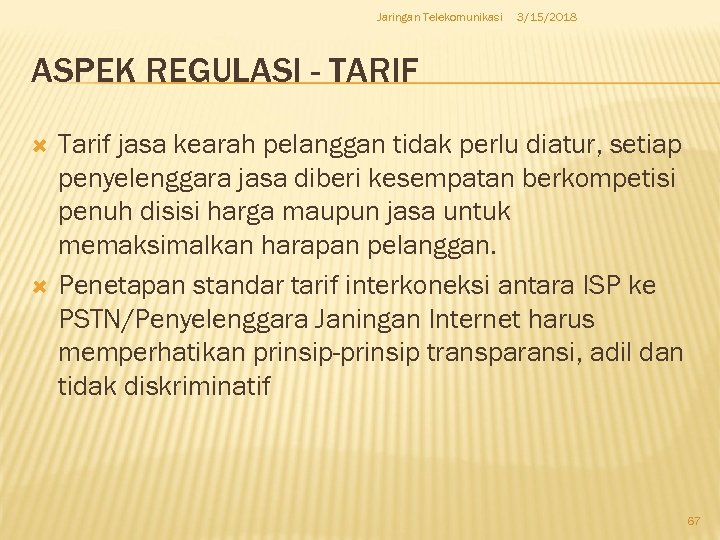 Jaringan Telekomunikasi 3/15/2018

ASPEK REGULASI - TARIF

Tarif jasa kearah pelanggan tidak perlu diatur, setiap penyelenggara jasa diberi kesempatan berkompetisi penuh disisi harga maupun jasa untuk memaksimalkan harapan pelanggan.

Penetapan standar tarif interkoneksi antara ISP ke PSTN/Penyelenggara Janingan Internet harus memperhatikan prinsip-prinsip transparansi, adil dan tidak diskriminatif

67